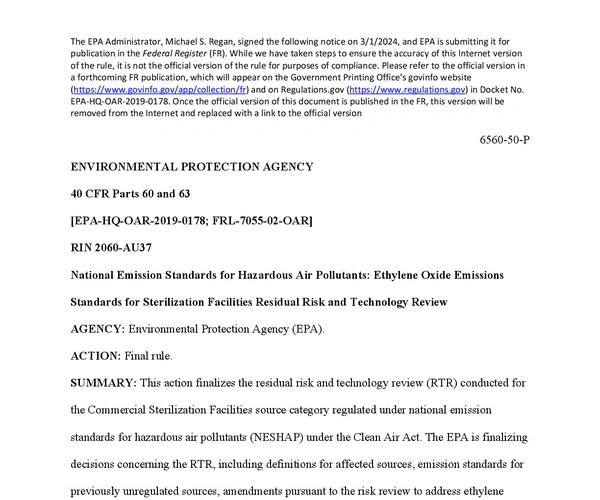 The EPA Administrator, Michael S. Regan, signed the following notice on 3/1/2024, and EPA is submitting it for publication in the Federal Register (FR). While we have taken steps to ensure the accuracy of this Internet version of the rule, it is not the official version of the rule for purposes of compliance. Please refer to the official version in a forthcoming FR publication, which will appear on the Government Printing Office's govinfo website (https://www.govinfo.gov/app/collection/fr) and on Regulations.gov (https://www.regulations.gov) in Docket No. EPA-HQ-OAR-2019-0178. Once the official version of this document is published in the FR, this version will be removed from the Internet and replaced with a link to the official version

6560-50-P

ENVIRONMENTAL PROTECTION AGENCY

40 CFR Parts 60 and 63

[EPA-HQ-OAR-2019-0178; FRL-7055-02-OAR]

RIN 2060-AU37

National Emission Standards for Hazardous Air Pollutants: Ethylene Oxide Emissions Standards for Sterilization Facilities Residual Risk and Technology Review

AGENCY: Environmental Protection Agency (EPA).

ACTION: Final rule.

SUMMARY: This action finalizes the residual risk and technology review (RTR) conducted for the Commercial Sterilization Facilities source category regulated under national emission standards for hazardous air pollutants (NESHAP) under the Clean Air Act. The EPA is finalizing decisions concerning the RTR, including definitions for affected sources, emission standards for previously unregulated sources, amendments pursuant to the risk review to address ethylene